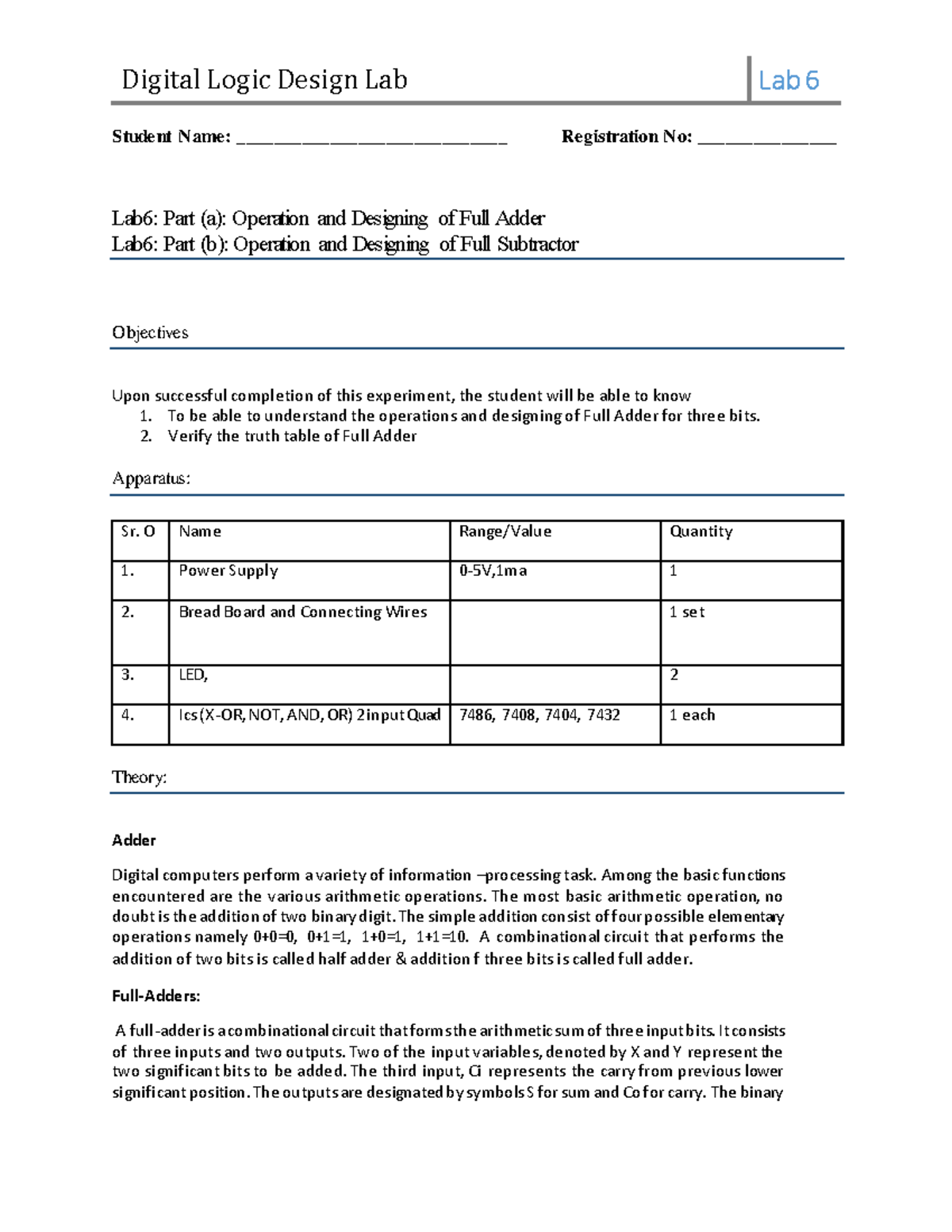 Digital Logic Design Lab Lab 6

Student Name: ____ Registration No: ____

Lab6: Part (a): Operation and Designing of Full Adder
Lab6: Part (b): Operation and Designing of Full Subtractor

Objectives

Upon successful completion of this experiment, the student will be able to know
1. To be able to understand the operations and designing of Full Adder for three bits.
2. Verify the truth table of Full Adder

Apparatus:

| Sr. O | Name | Range/Value | Quantity |
|---|---|---|---|
| 1. | Power Supply | 0-5V,1ma | 1 |
| 2. | Bread Board and Connecting Wires |  | 1 set |
| 3. | LED, |  | 2 |
| 4. | Ics (X-OR, NOT, AND, OR) 2input Quad | 7486, 7408, 7404, 7432 | 1 each |

Theory:

Adder

Digital computers perform a variety of information –processing task. Among the basic functions encountered are the various arithmetic operations. The most basic arithmetic operation, no doubt is the addition of two binary digit. The simple addition consist of four possible elementary operations namely 0+0=0, 0+1=1, 1+0=1, 1+1=10. A combinational circuit that performs the addition of two bits is called half adder & addition f three bits is called full adder.

Full-Adders:

A full-adder is a combinational circuit that forms the arithmetic sum of three input bits. It consists of three inputs and two outputs. Two of the input variables, denoted by X and Y represent the two significant bits to be added. The third input, Ci represents the carry from previous lower significant position. The outputs are designated by symbols S for sum and Co for carry. The binary